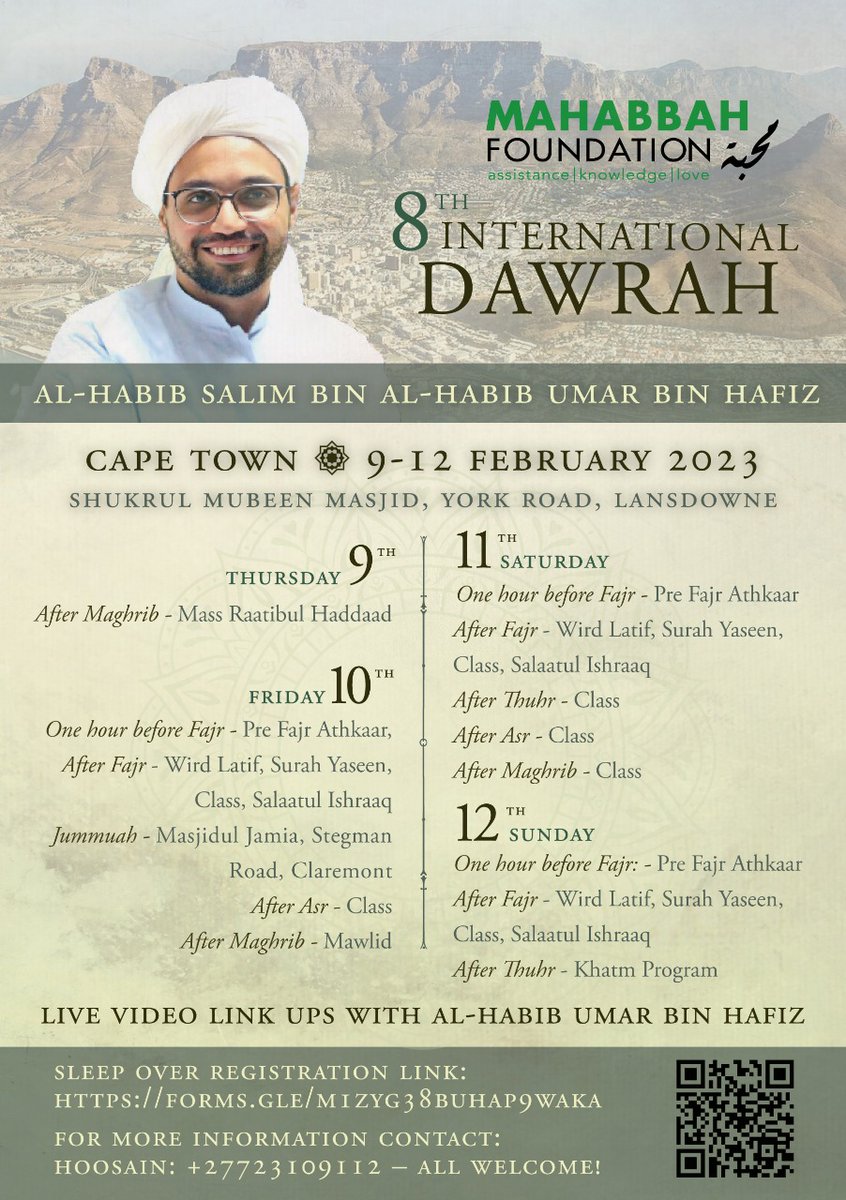 MAHABBAH FOUNDATION محبة
assistance|knowledge|love

8TH INTERNATIONAL DAWRAH

AL-HABIB SALIM BIN AL-HABIB UMAR BIN HAFIZ

CAPE TOWN 9-12 FEBRUARY 2023
SHUKRUL MUBEEN MASJID, YORK ROAD, LANSDOWNE

THURSDAY 9TH
After Maghrib - Mass Raatibul Haddaad

FRIDAY 10TH
One hour before Fajr - Pre Fajr Athkaar,
After Fajr - Wird Latif, Surah Yaseen, Class, Salaatul Ishraaq
Jummuah - Masjidul Jamia, Stegman Road, Claremont
After Asr - Class
After Maghrib - Mawlid

11TH SATURDAY
One hour before Fajr - Pre Fajr Athkaar
After Fajr - Wird Latif, Surah Yaseen, Class, Salaatul Ishraaq
After Thuhr - Class
After Asr - Class
After Maghrib - Class

12TH SUNDAY
One hour before Fajr: - Pre Fajr Athkaar
After Fajr - Wird Latif, Surah Yaseen, Class, Salaatul Ishraaq
After Thuhr - Khatm Program

LIVE VIDEO LINK UPS WITH AL-HABIB UMAR BIN HAFIZ

SLEEP OVER REGISTRATION LINK:
HTTPS://FORMS.GLE/M1ZYG38BUHAP9WAKA

FOR MORE INFORMATION CONTACT:
HOOSAIN: +27723109112 – ALL WELCOME!